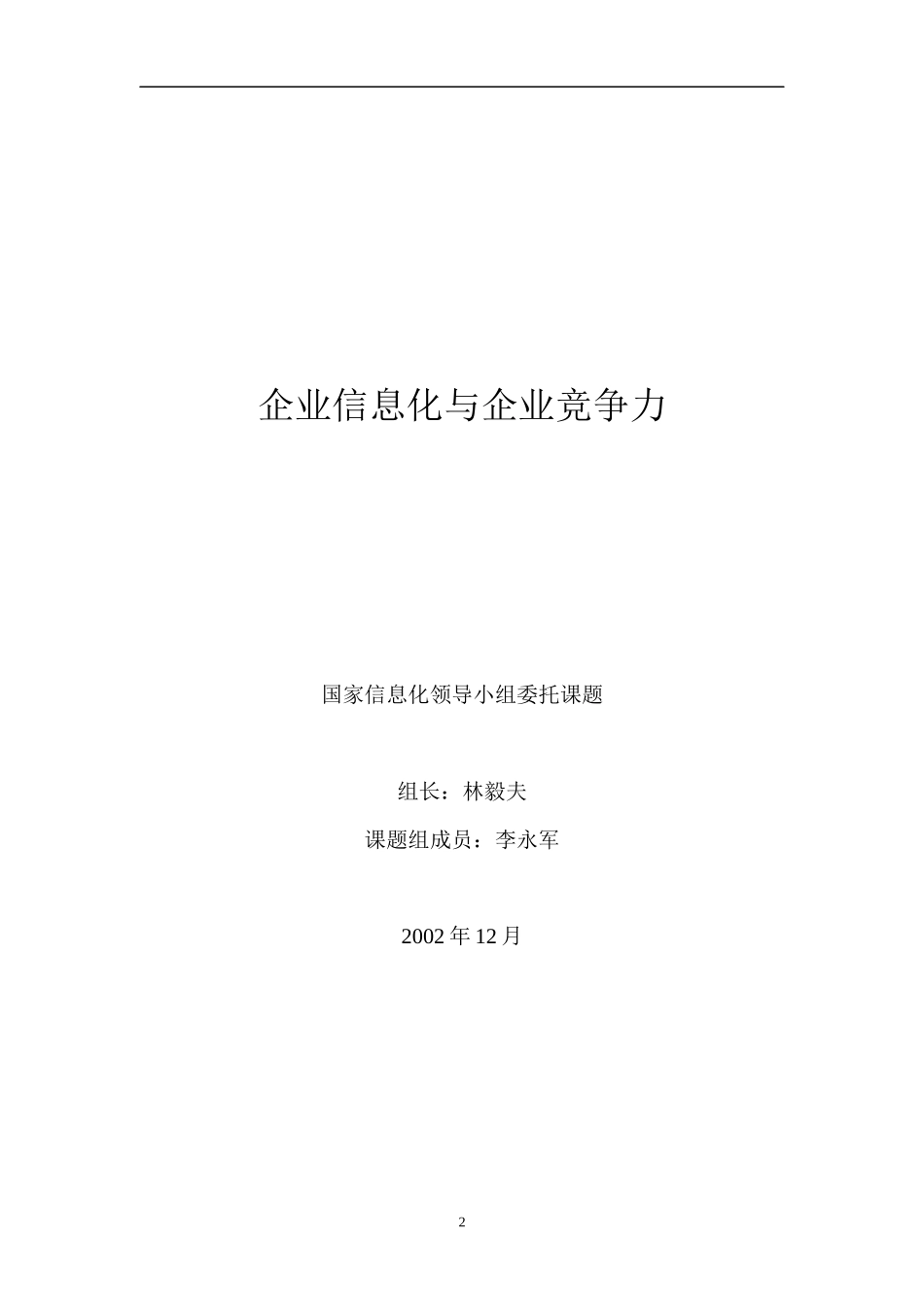 企业信息化与企业竞争力

国家信息化领导小组委托课题

组长：林毅夫

课题组成员：李永军

2002 年 12 月

2